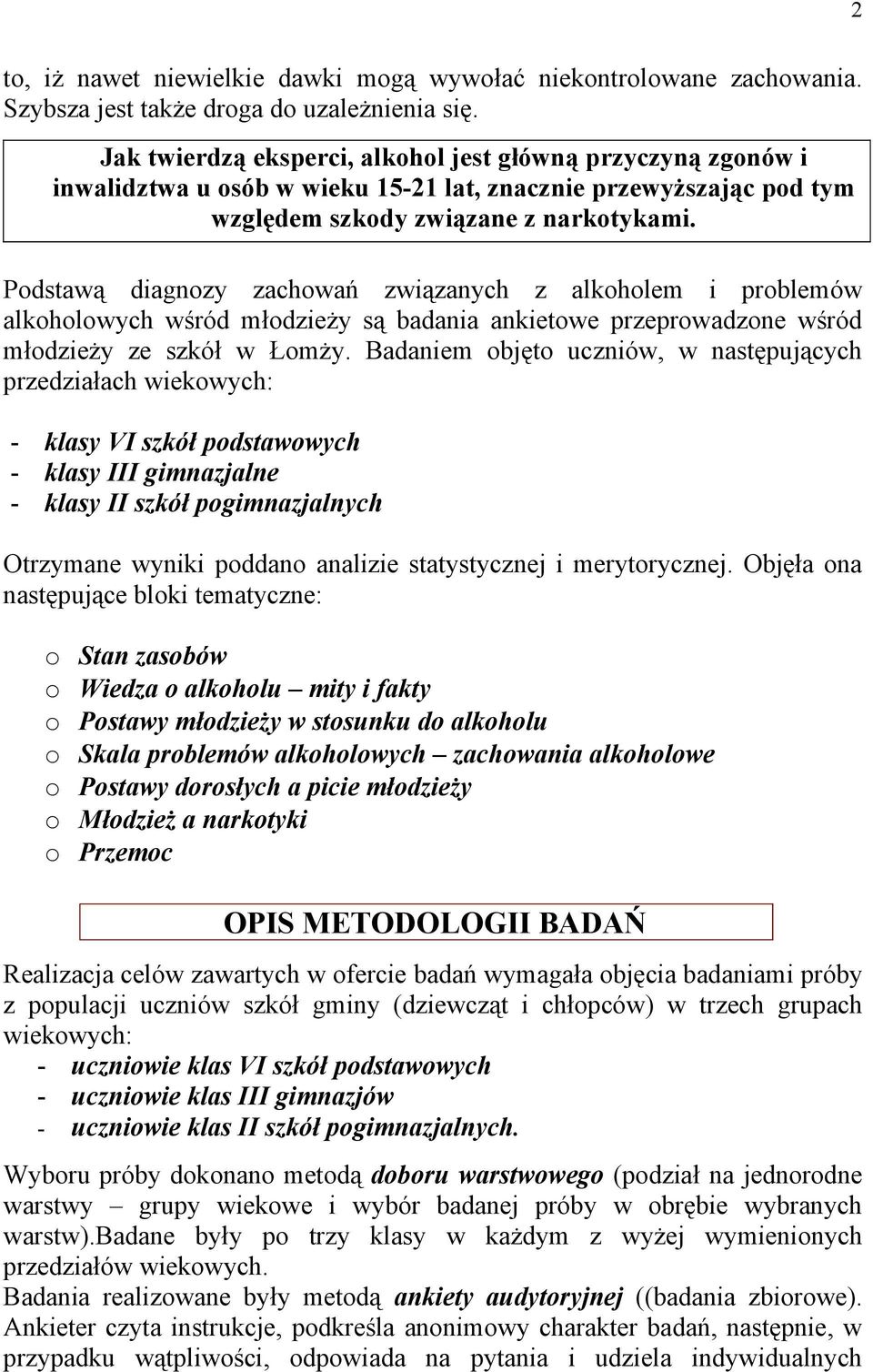 2

to, iż nawet niewielkie dawki mogą wywołać niekontrolowane zachowania. Szybsza jest także droga do uzależnienia się.

Jak twierdzą eksperci, alkohol jest główną przyczyną zgonów i inwalidztwa u osób w wieku 15-21 lat, znacznie przewyższając pod tym względem szkody związane z narkotykami.

Podstawą diagnozy zachowań związanych z alkoholem i problemów alkoholowych wśród młodzieży są badania ankietowe przeprowadzone wśród młodzieży ze szkół w Łomży. Badaniem objęto uczniów, w następujących przedziałach wiekowych:

- klasy VI szkół podstawowych
- klasy III gimnazjalne
- klasy II szkół pogimnazjalnych

Otrzymane wyniki poddano analizie statystycznej i merytorycznej. Objęła ona następujące bloki tematyczne:

o Stan zasobów
o Wiedza o alkoholu – mity i fakty
o Postawy młodzieży w stosunku do alkoholu
o Skala problemów alkoholowych – zachowania alkoholowe
o Postawy dorosłych a picie młodzieży
o Młodzież a narkotyki
o Przemoc

OPIS METODOLOGII BADAŃ

Realizacja celów zawartych w ofercie badań wymagała objęcia badaniami próby z populacji uczniów szkół gminy (dziewcząt i chłopców) w trzech grupach wiekowych:
- uczniowie klas VI szkół podstawowych
- uczniowie klas III gimnazjów
- uczniowie klas II szkół pogimnazjalnych.

Wyboru próby dokonano metodą doboru warstwowego (podział na jednorodne warstwy – grupy wiekowe i wybór badanej próby w obrębie wybranych warstw).Badane były po trzy klasy w każdym z wyżej wymienionych przedziałów wiekowych.
Badania realizowane były metodą ankiety audytoryjnej ((badania zbiorowe). Ankieter czyta instrukcje, podkreśla anonimowy charakter badań, następnie, w przypadku wątpliwości, odpowiada na pytania i udziela indywidualnych